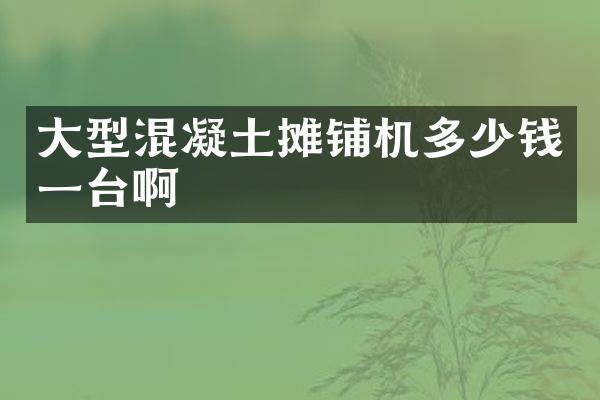 大型混凝土摊铺机多少钱一台啊